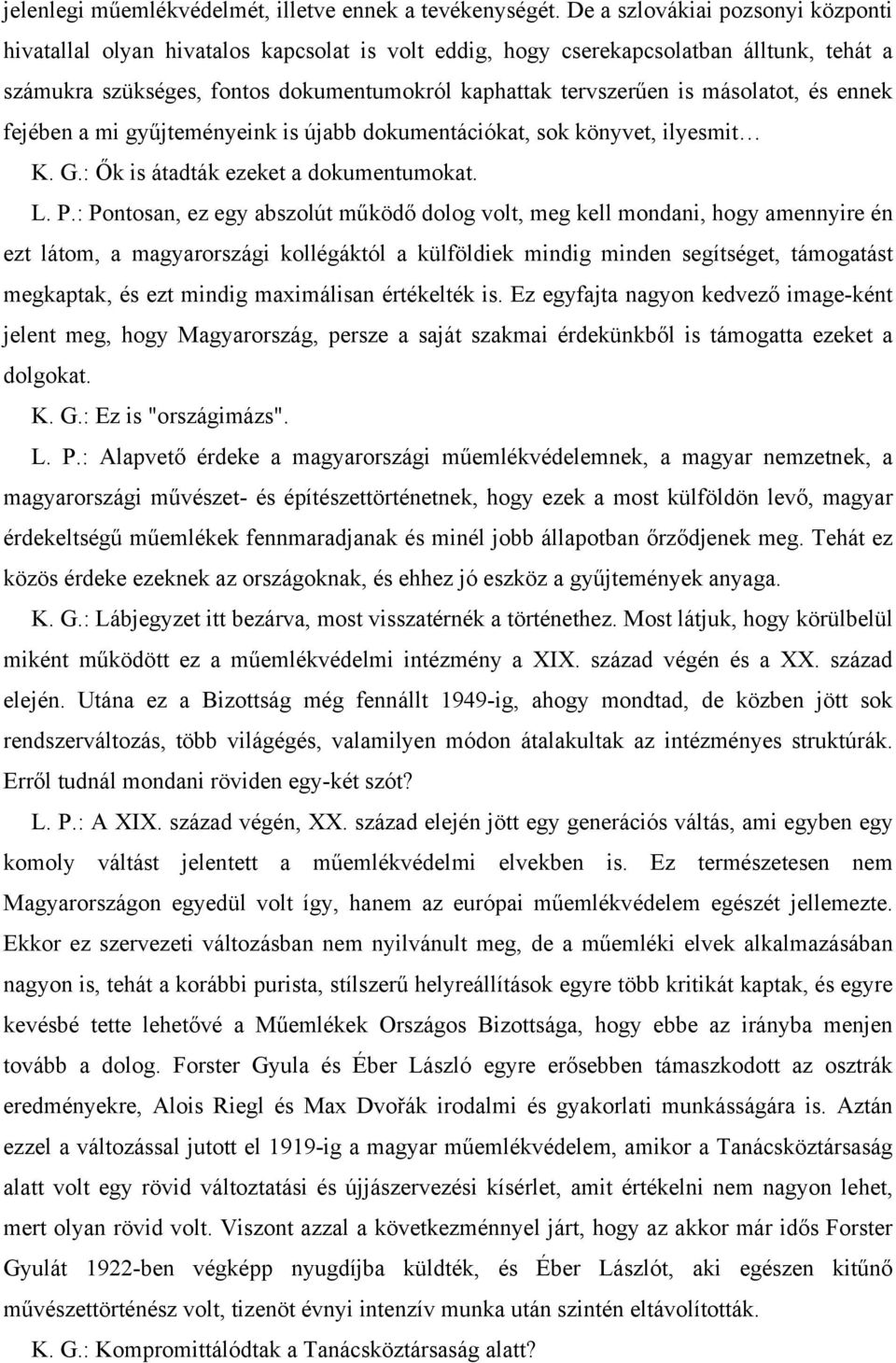 jelenlegi műemlékvédelmét, illetve ennek a tevékenységét. De a szlovákiai pozsonyi központi hivatallal olyan hivatalos kapcsolat is volt eddig, hogy cserekapcsolatban álltunk, tehát a számukra szükséges, fontos dokumentumokról kaphattak tervszerűen is másolatot, és ennek fejében a mi gyűjteményeink is újabb dokumentációkat, sok könyvet, ilyesmit…

K. G.: Ők is átadták ezeket a dokumentumokat.

L. P.: Pontosan, ez egy abszolút működő dolog volt, meg kell mondani, hogy amennyire én ezt látom, a magyarországi kollégáktól a külföldiek mindig minden segítséget, támogatást megkaptak, és ezt mindig maximálisan értékelték is. Ez egyfajta nagyon kedvező image-ként jelent meg, hogy Magyarország, persze a saját szakmai érdekünkből is támogatta ezeket a dolgokat.

K. G.: Ez is "országimázs".

L. P.: Alapvető érdeke a magyarországi műemlékvédelemnek, a magyar nemzetnek, a magyarországi művészet- és építészettörténetnek, hogy ezek a most külföldön levő, magyar érdekeltségű műemlékek fennmaradjanak és minél jobb állapotban őrződjenek meg. Tehát ez közös érdeke ezeknek az országoknak, és ehhez jó eszköz a gyűjtemények anyaga.

K. G.: Lábjegyzet itt bezárva, most visszatérnék a történethez. Most látjuk, hogy körülbelül miként működött ez a műemlékvédelmi intézmény a XIX. század végén és a XX. század elején. Utána ez a Bizottság még fennállt 1949-ig, ahogy mondtad, de közben jött sok rendszerváltozás, több világégés, valamilyen módon átalakultak az intézményes struktúrák. Erről tudnál mondani röviden egy-két szót?

L. P.: A XIX. század végén, XX. század elején jött egy generációs váltás, ami egyben egy komoly váltást jelentett a műemlékvédelmi elvekben is. Ez természetesen nem Magyarországon egyedül volt így, hanem az európai műemlékvédelem egészét jellemezte. Ekkor ez szervezeti változásban nem nyilvánult meg, de a műemléki elvek alkalmazásában nagyon is, tehát a korábbi purista, stílszerű helyreállítások egyre több kritikát kaptak, és egyre kevésbé tette lehetővé a Műemlékek Országos Bizottsága, hogy ebbe az irányba menjen tovább a dolog. Forster Gyula és Éber László egyre erősebben támaszkodott az osztrák eredményekre, Alois Riegl és Max Dvořák irodalmi és gyakorlati munkásságára is. Aztán ezzel a változással jutott el 1919-ig a magyar műemlékvédelem, amikor a Tanácsköztársaság alatt volt egy rövid változtatási és újjászervezési kísérlet, amit értékelni nem nagyon lehet, mert olyan rövid volt. Viszont azzal a következménnyel járt, hogy az akkor már idős Forster Gyulát 1922-ben végképp nyugdíjba küldték, és Éber Lászlót, aki egészen kitűnő művészettörténész volt, tizenöt évnyi intenzív munka után szintén eltávolították.

K. G.: Kompromittálódtak a Tanácsköztársaság alatt?